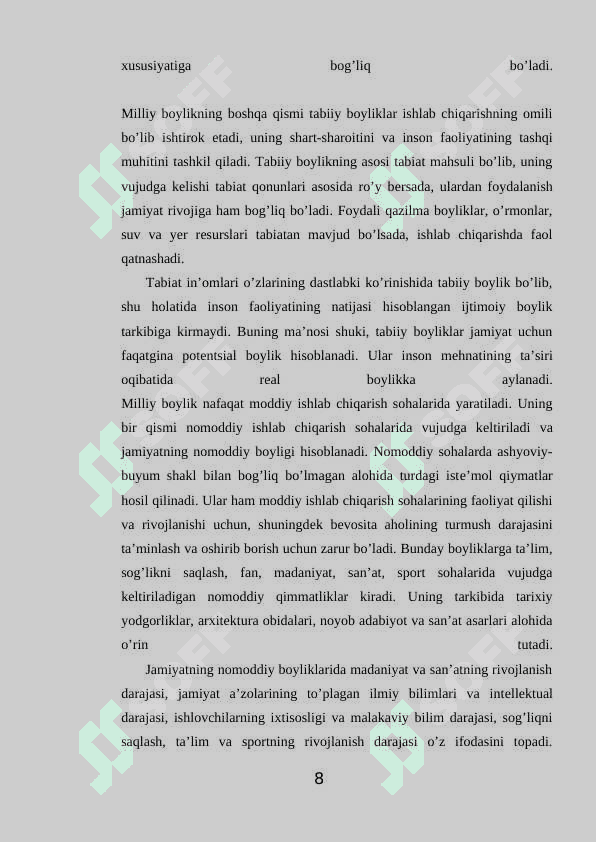 xususiyatiga bog’liq bo’ladi.

Milliy boylikning boshqa qismi tabiiy boyliklar ishlab chiqarishning omili bo’lib ishtirok etadi, uning shart-sharoitini va inson faoliyatining tashqi muhitini tashkil qiladi. Tabiiy boylikning asosi tabiat mahsuli bo’lib, uning vujudga kelishi tabiat qonunlari asosida ro’y bersada, ulardan foydalanish jamiyat rivojiga ham bog’liq bo’ladi. Foydali qazilma boyliklar, o’rmonlar, suv va yer resurslari tabiatan mavjud bo’lsada, ishlab chiqarishda faol qatnashadi.

Tabiat in’omlari o’zlarining dastlabki ko’rinishida tabiiy boylik bo’lib, shu holatida inson faoliyatining natijasi hisoblangan ijtimoiy boylik tarkibiga kirmaydi. Buning ma’nosi shuki, tabiiy boyliklar jamiyat uchun faqatgina potentsial boylik hisoblanadi. Ular inson mehnatining ta’siri oqibatida real boylikka aylanadi.
Milliy boylik nafaqat moddiy ishlab chiqarish sohalarida yaratiladi. Uning bir qismi nomoddiy ishlab chiqarish sohalarida vujudga keltiriladi va jamiyatning nomoddiy boyligi hisoblanadi. Nomoddiy sohalarda ashyoviy-buyum shakl bilan bog’liq bo’lmagan alohida turdagi iste’mol qiymatlar hosil qilinadi. Ular ham moddiy ishlab chiqarish sohalarining faoliyat qilishi va rivojlanishi uchun, shuningdek bevosita aholining turmush darajasini ta’minlash va oshirib borish uchun zarur bo’ladi. Bunday boyliklarga ta’lim, sog’likni saqlash, fan, madaniyat, san’at, sport sohalarida vujudga keltiriladigan nomoddiy qimmatliklar kiradi. Uning tarkibida tarixiy yodgorliklar, arxitektura obidalari, noyob adabiyot va san’at asarlari alohida o’rin tutadi.

Jamiyatning nomoddiy boyliklarida madaniyat va san’atning rivojlanish darajasi, jamiyat a’zolarining to’plagan ilmiy bilimlari va intellektual darajasi, ishlovchilarning ixtisosligi va malakaviy bilim darajasi, sog’liqni saqlash, ta’lim va sportning rivojlanish darajasi o’z ifodasini topadi.

8